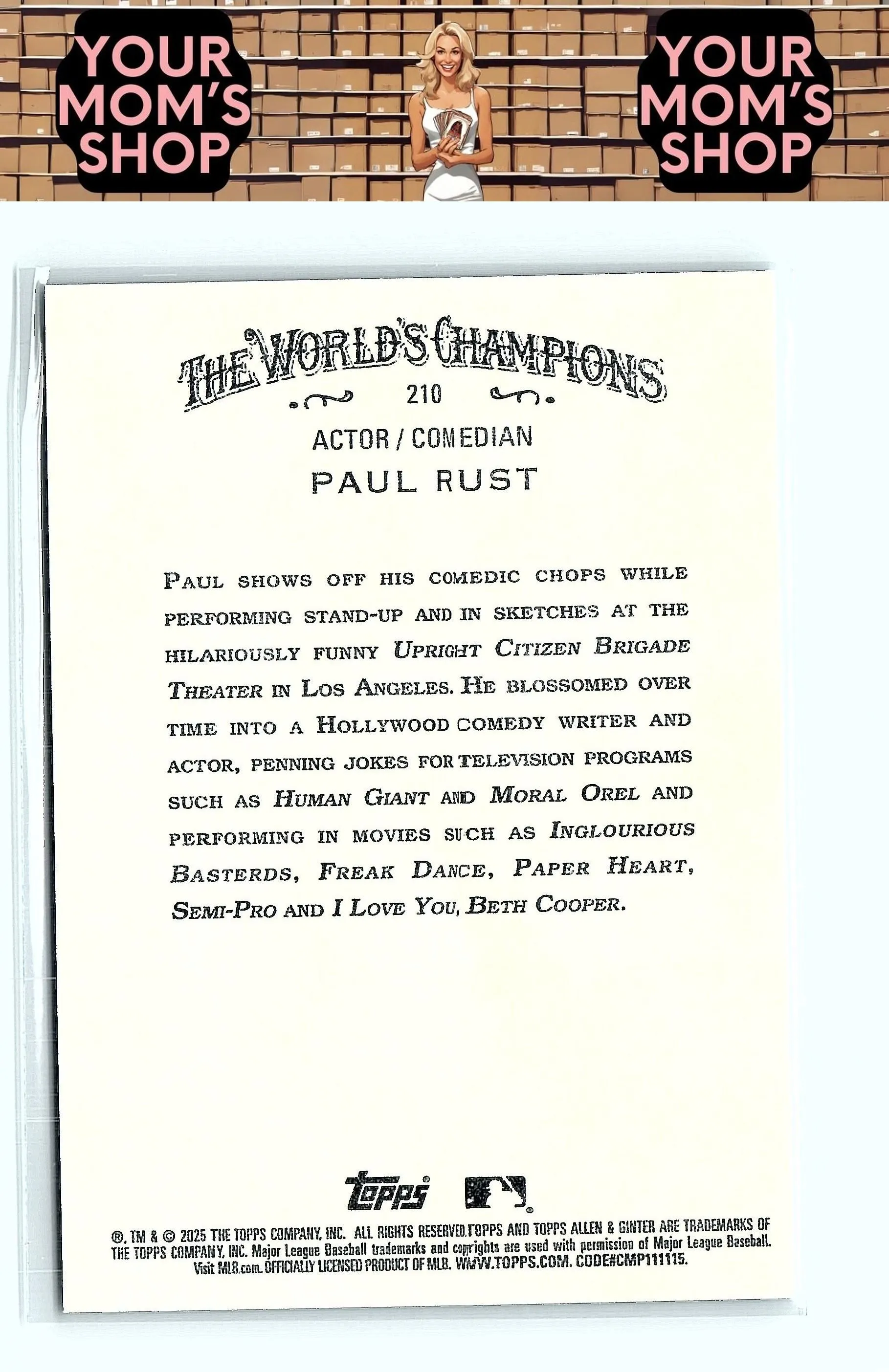 YOUR MOM'S SHOP

YOUR MOM'S SHOP

THE WORLD'S CHAMPIONS

210

ACTOR / COMEDIAN

PAUL RUST

PAUL SHOWS OFF HIS COMEDIC CHOPS WHILE PERFORMING STAND-UP AND IN SKETCHES AT THE HILARIOUSLY FUNNY UPRIGHT CITIZEN BRIGADE THEATER IN LOS ANGELES. HE BLOSSOMED OVER TIME INTO A HOLLYWOOD COMEDY WRITER AND ACTOR, PENNING JOKES FOR TELEVISION PROGRAMS SUCH AS HUMAN GIANT AND MORAL OREL AND PERFORMING IN MOVIES SUCH AS INGLOURIOUS BASTERDS, FREAK DANCE, PAPER HEART, SEMI-PRO AND I LOVE YOU, BETH COOPER.

Topps

®, TM & © 2025 THE TOPPS COMPANY, INC. ALL RIGHTS RESERVED.TOPPS AND TOPPS ALLEN & GINTER ARE TRADEMARKS OF THE TOPPS COMPANY, INC. Major League Baseball trademarks and copyrights are used with permission of Major League Baseball. Visit MLB.com. OFFICIALLY LICENSED PRODUCT OF MLB. WWW.TOPPS.COM. CODE#CMP111115.